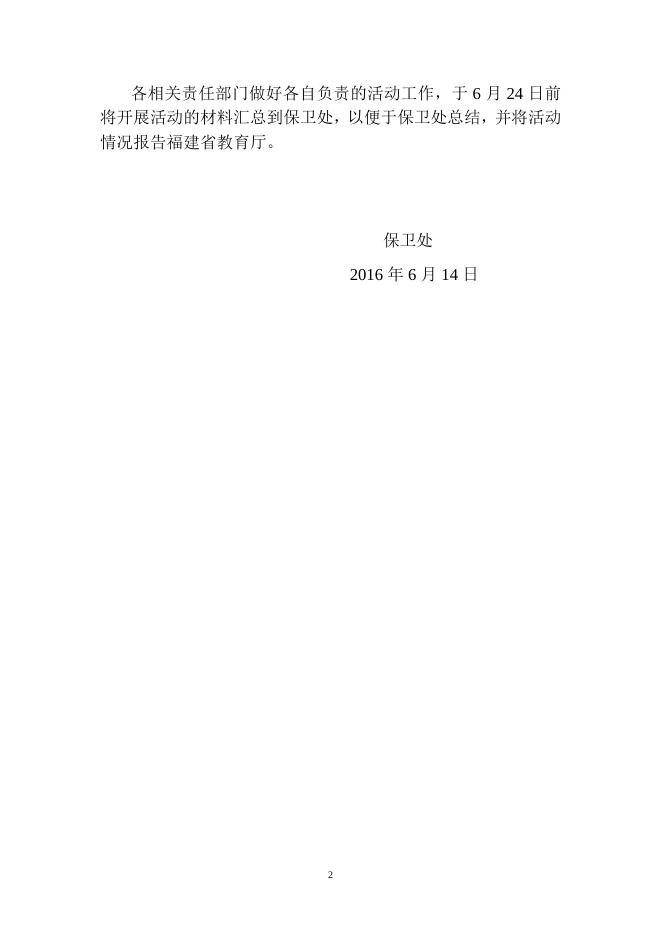 各相关责任部门做好各自负责的活动工作，于 6 月 24 日前将开展活动的材料汇总到保卫处，以便于保卫处总结，并将活动情况报告福建省教育厅。

保卫处

2016 年 6 月 14 日

2